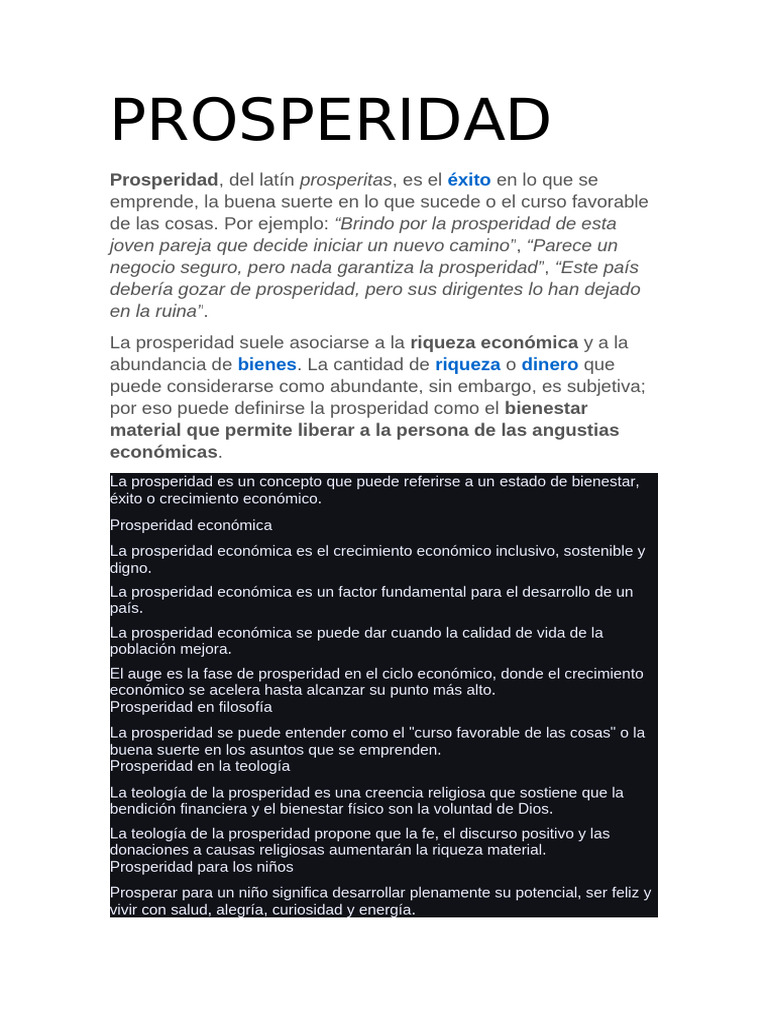 PROSPERIDAD

Prosperidad, del latín prosperitas, es el éxito en lo que se emprende, la buena suerte en lo que sucede o el curso favorable de las cosas. Por ejemplo: “Brindo por la prosperidad de esta joven pareja que decide iniciar un nuevo camino”, “Parece un negocio seguro, pero nada garantiza la prosperidad”, “Este país debería gozar de prosperidad, pero sus dirigentes lo han dejado en la ruina”.

La prosperidad suele asociarse a la riqueza económica y a la abundancia de bienes. La cantidad de riqueza o dinero que puede considerarse como abundante, sin embargo, es subjetiva; por eso puede definirse la prosperidad como el bienestar material que permite liberar a la persona de las angustias económicas.

La prosperidad es un concepto que puede referirse a un estado de bienestar, éxito o crecimiento económico.

Prosperidad económica

La prosperidad económica es el crecimiento económico inclusivo, sostenible y digno.

La prosperidad económica es un factor fundamental para el desarrollo de un país.

La prosperidad económica se puede dar cuando la calidad de vida de la población mejora.

El auge es la fase de prosperidad en el ciclo económico, donde el crecimiento económico se acelera hasta alcanzar su punto más alto.
Prosperidad en filosofía

La prosperidad se puede entender como el "curso favorable de las cosas" o la buena suerte en los asuntos que se emprenden.
Prosperidad en la teología

La teología de la prosperidad es una creencia religiosa que sostiene que la bendición financiera y el bienestar físico son la voluntad de Dios.

La teología de la prosperidad propone que la fe, el discurso positivo y las donaciones a causas religiosas aumentarán la riqueza material.
Prosperidad para los niños

Prosperar para un niño significa desarrollar plenamente su potencial, ser feliz y vivir con salud, alegría, curiosidad y energía.